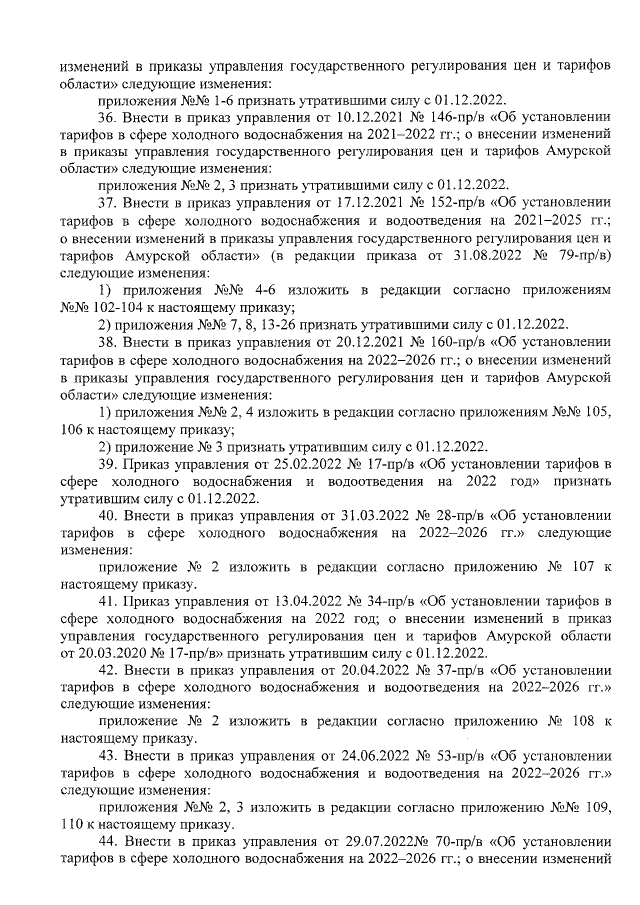 изменений в приказы управления государственного регулирования цен и тарифов области» следующие изменения:

приложения №№ 1-6 признать утратившими силу с 01.12.2022.

36. Внести в приказ управления от 10.12.2021 № 146-пр/в «Об установлении тарифов в сфере холодного водоснабжения на 2021–2022 гг.; о внесении изменений в приказы управления государственного регулирования цен и тарифов Амурской области» следующие изменения:

приложения №№ 2, 3 признать утратившими силу с 01.12.2022.

37. Внести в приказ управления от 17.12.2021 № 152-пр/в «Об установлении тарифов в сфере холодного водоснабжения и водоотведения на 2021–2025 гг.; о внесении изменений в приказы управления государственного регулирования цен и тарифов Амурской области» (в редакции приказа от 31.08.2022 № 79-пр/в) следующие изменения:

1) приложения №№ 4-6 изложить в редакции согласно приложениям №№ 102-104 к настоящему приказу;

2) приложения №№ 7, 8, 13-26 признать утратившими силу с 01.12.2022.

38. Внести в приказ управления от 20.12.2021 № 160-пр/в «Об установлении тарифов в сфере холодного водоснабжения на 2022–2026 гг.; о внесении изменений в приказы управления государственного регулирования цен и тарифов Амурской области» следующие изменения:

1) приложения №№ 2, 4 изложить в редакции согласно приложениям №№ 105, 106 к настоящему приказу;

2) приложение № 3 признать утратившим силу с 01.12.2022.

39. Приказ управления от 25.02.2022 № 17-пр/в «Об установлении тарифов в сфере холодного водоснабжения и водоотведения на 2022 год» признать утратившим силу с 01.12.2022.

40. Внести в приказ управления от 31.03.2022 № 28-пр/в «Об установлении тарифов в сфере холодного водоснабжения на 2022–2026 гг.» следующие изменения:

приложение № 2 изложить в редакции согласно приложению № 107 к настоящему приказу.

41. Приказ управления от 13.04.2022 № 34-пр/в «Об установлении тарифов в сфере холодного водоснабжения на 2022 год; о внесении изменений в приказ управления государственного регулирования цен и тарифов Амурской области от 20.03.2020 № 17-пр/в» признать утратившим силу с 01.12.2022.

42. Внести в приказ управления от 20.04.2022 № 37-пр/в «Об установлении тарифов в сфере холодного водоснабжения и водоотведения на 2022–2026 гг.» следующие изменения:

приложение № 2 изложить в редакции согласно приложению № 108 к настоящему приказу.

43. Внести в приказ управления от 24.06.2022 № 53-пр/в «Об установлении тарифов в сфере холодного водоснабжения и водоотведения на 2022–2026 гг.» следующие изменения:

приложения №№ 2, 3 изложить в редакции согласно приложению №№ 109, 110 к настоящему приказу.

44. Внести в приказ управления от 29.07.2022№ 70-пр/в «Об установлении тарифов в сфере холодного водоснабжения на 2022–2026 гг.; о внесении изменений